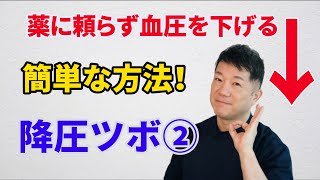 薬に頼らず血圧を下げる

簡単な方法!

降圧ツボ②